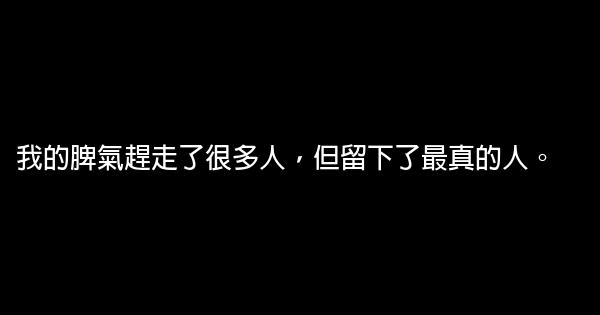 我的脾氣趕走了很多人，但留下了最真的人。